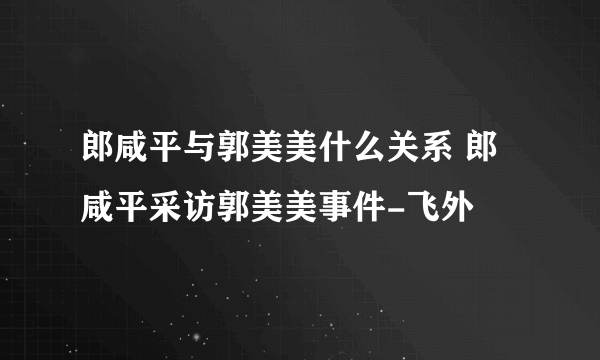 郎咸平与郭美美什么关系 郎咸平采访郭美美事件-飞外